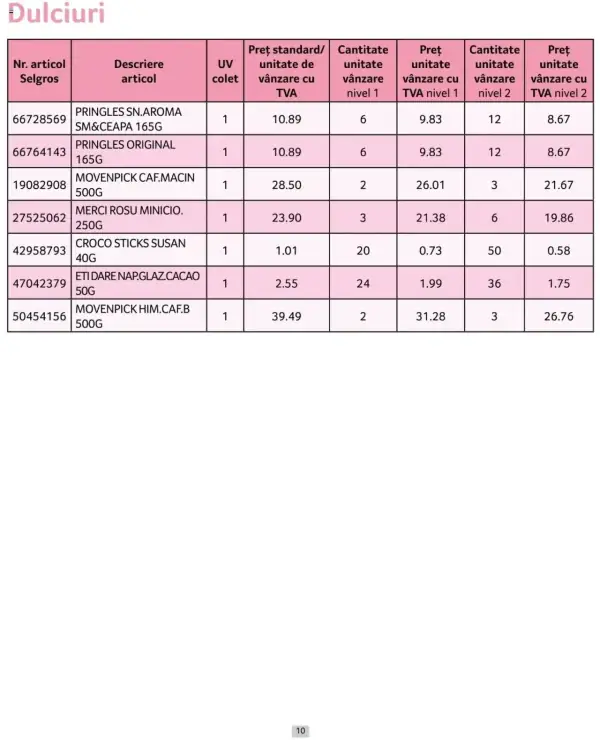 Dulciuri

| Nr. articol Selgros | Descriere articol | UV colet | Preț standard/ unitate de vânzare cu TVA | Cantitate unitate vânzare nivel 1 | Preț unitate vânzare cu TVA nivel 1 | Cantitate unitate vânzare nivel 2 | Preț unitate vânzare cu TVA nivel 2 |
|---|---|---|---|---|---|---|---|
| 66728569 | PRINGLES SN.AROMA SM&CEAPA 165G | 1 | 10.89 | 6 | 9.83 | 12 | 8.67 |
| 66764143 | PRINGLES ORIGINAL 165G | 1 | 10.89 | 6 | 9.83 | 12 | 8.67 |
| 19082908 | MOVENPICK CAF.MACIN 500G | 1 | 28.50 | 2 | 26.01 | 3 | 21.67 |
| 27525062 | MERCI ROSU MINICIO. 250G | 1 | 23.90 | 3 | 21.38 | 6 | 19.86 |
| 42958793 | CROCO STICKS SUSAN 40G | 1 | 1.01 | 20 | 0.73 | 50 | 0.58 |
| 47042379 | ETI DARE NAP.GLAZ.CACAO 50G | 1 | 2.55 | 24 | 1.99 | 36 | 1.75 |
| 50454156 | MOVENPICK HIM.CAF.B 500G | 1 | 39.49 | 2 | 31.28 | 3 | 26.76 |

10